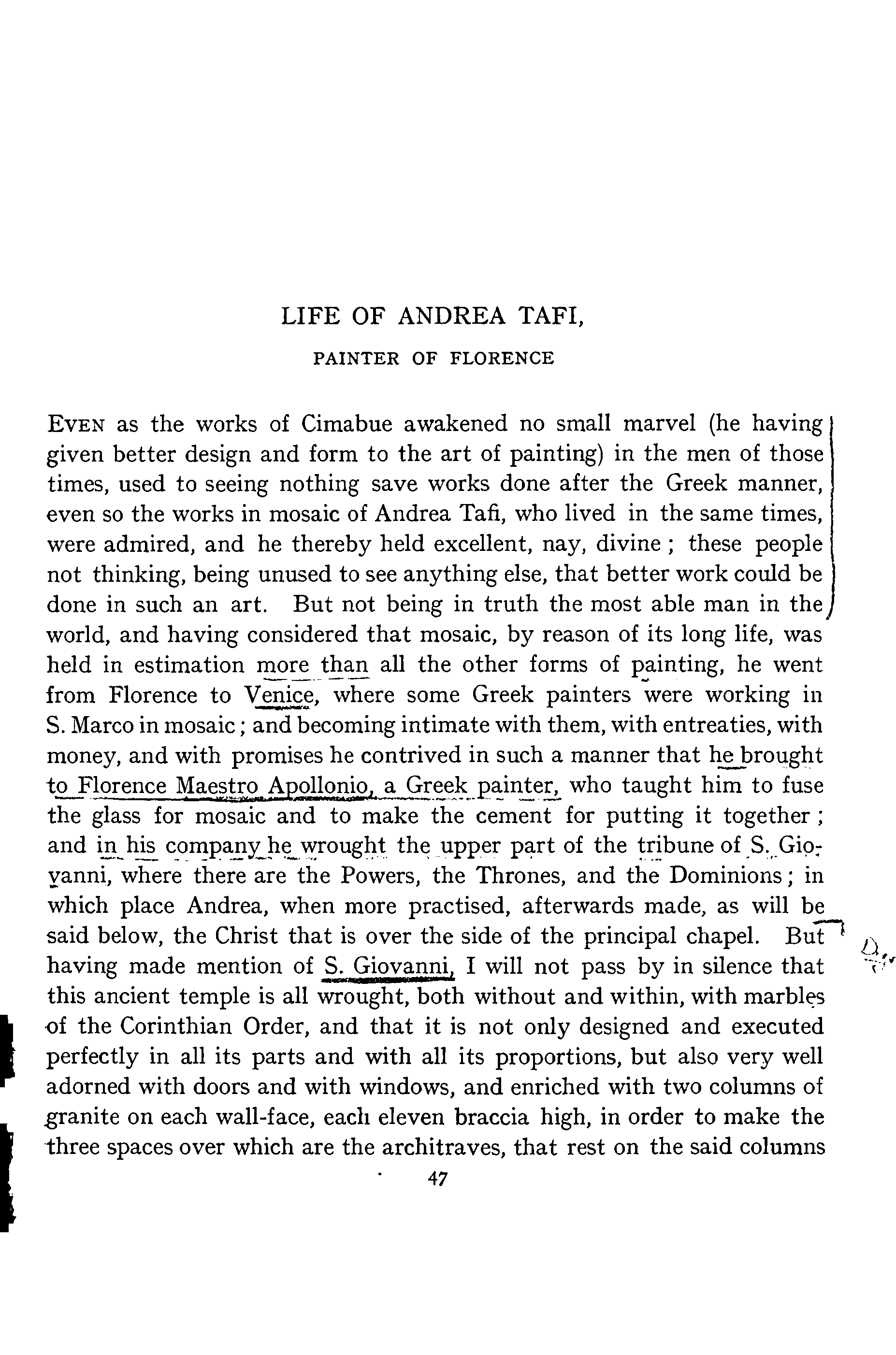 LIFE OF ANDREA TAFI,

PAINTER OF FLORENCE

EVEN as the works of Cimabue awakened no small marvel (he having given better design and form to the art of painting) in the men of those times, used to seeing nothing save works done after the Greek manner, even so the works in mosaic of Andrea Tafi, who lived in the same times, were admired, and he thereby held excellent, nay, divine; these people not thinking, being unused to see anything else, that better work could be done in such an art. But not being in truth the most able man in the world, and having considered that mosaic, by reason of its long life, was held in estimation more than all the other forms of painting, he went from Florence to Venice, where some Greek painters were working in S. Marco in mosaic; and becoming intimate with them, with entreaties, with money, and with promises he contrived in such a manner that he brought to Florence Maestro Apollonio, a Greek painter, who taught him to fuse the glass for mosaic and to make the cement for putting it together; and in his company he wrought the upper part of the tribune of S. Giovanni, where there are the Powers, the Thrones, and the Dominions; in which place Andrea, when more practised, afterwards made, as will be said below, the Christ that is over the side of the principal chapel. But having made mention of S. Giovanni, I will not pass by in silence that this ancient temple is all wrought, both without and within, with marbles of the Corinthian Order, and that it is not only designed and executed perfectly in all its parts and with all its proportions, but also very well adorned with doors and with windows, and enriched with two columns of granite on each wall-face, each eleven braccia high, in order to make the three spaces over which are the architraves, that rest on the said columns

47